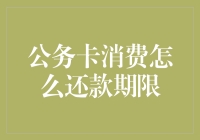 公务卡消费怎么还款期限